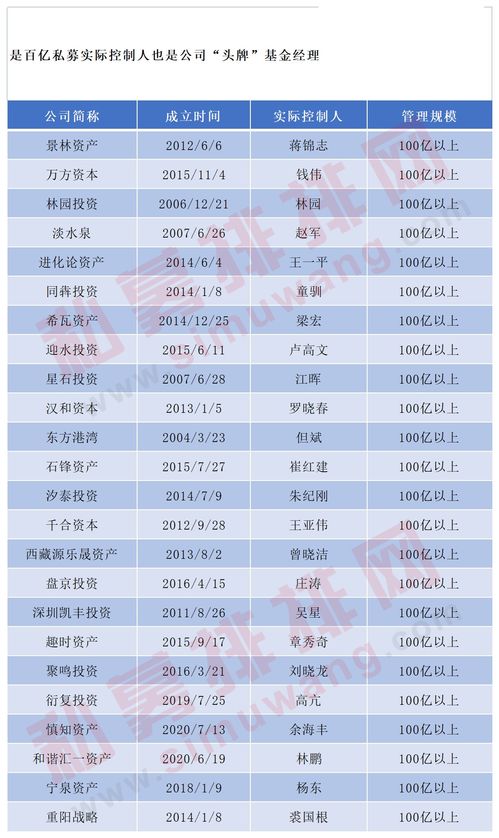 是百亿私募实际控制人也是公司“头牌”基金经理

| 公司简称 | 成立时间 | 实际控制人 | 管理规模 |
|---|---|---|---|
| 景林资产 | 2012/6/6 | 蒋锦志 | 100亿以上 |
| 万方资本 | 2015/11/4 | 钱伟 | 100亿以上 |
| 林园投资 | 2006/12/21 | 林园 | 100亿以上 |
| 淡水泉 | 2007/6/26 | 赵军 | 100亿以上 |
| 进化论资产 | 2014/6/4 | 王一平 | 100亿以上 |
| 同犇投资 | 2014/1/8 | 童驯 | 100亿以上 |
| 希瓦资产 | 2014/12/25 | 梁宏 | 100亿以上 |
| 迎水投资 | 2015/6/11 | 卢高文 | 100亿以上 |
| 星石投资 | 2007/6/28 | 江晖 | 100亿以上 |
| 汉和资本 | 2013/1/5 | 罗晓春 | 100亿以上 |
| 东方港湾 | 2004/3/23 | 但斌 | 100亿以上 |
| 石锋资产 | 2015/7/27 | 崔红建 | 100亿以上 |
| 汐泰投资 | 2014/7/9 | 朱纪刚 | 100亿以上 |
| 千合资本 | 2012/9/28 | 王亚伟 | 100亿以上 |
| 西藏源乐晟资产 | 2013/8/2 | 曾晓洁 | 100亿以上 |
| 盘京投资 | 2016/4/15 | 庄涛 | 100亿以上 |
| 深圳凯丰投资 | 2011/8/26 | 吴星 | 100亿以上 |
| 趣时资产 | 2015/9/17 | 章秀奇 | 100亿以上 |
| 聚鸣投资 | 2016/3/21 | 刘晓龙 | 100亿以上 |
| 衍复投资 | 2019/7/25 | 高亢 | 100亿以上 |
| 慎知资产 | 2020/7/13 | 余海丰 | 100亿以上 |
| 和谐汇一资产 | 2020/6/19 | 林鹏 | 100亿以上 |
| 宁泉资产 | 2018/1/9 | 杨东 | 100亿以上 |
| 重阳战略 | 2014/1/8 | 裘国根 | 100亿以上 |

私募排排网
simuwang.com